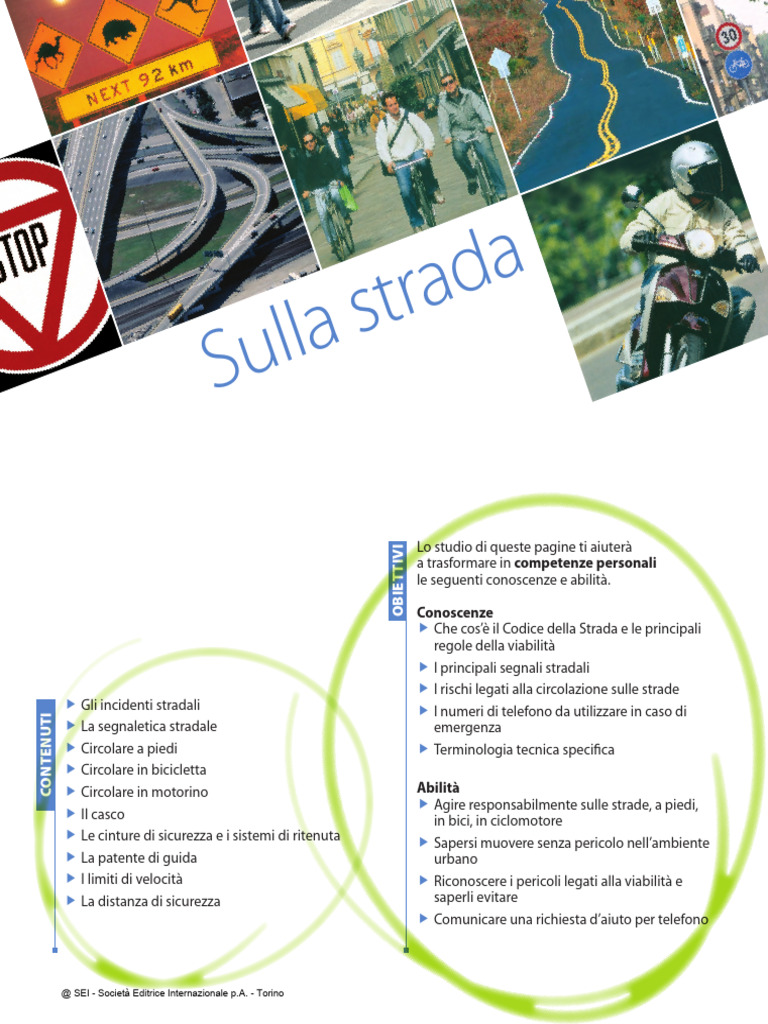 NEXT 92 km

STOP

30

Sulla strada

CONTENUTI

▶ Gli incidenti stradali
▶ La segnaletica stradale
▶ Circolare a piedi
▶ Circolare in bicicletta
▶ Circolare in motorino
▶ Il casco
▶ Le cinture di sicurezza e i sistemi di ritenuta
▶ La patente di guida
▶ I limiti di velocità
▶ La distanza di sicurezza

OBIETTIVI

Lo studio di queste pagine ti aiuterà a trasformare in competenze personali le seguenti conoscenze e abilità.

Conoscenze
▶ Che cos'è il Codice della Strada e le principali regole della viabilità
▶ I principali segnali stradali
▶ I rischi legati alla circolazione sulle strade
▶ I numeri di telefono da utilizzare in caso di emergenza
▶ Terminologia tecnica specifica

Abilità
▶ Agire responsabilmente sulle strade, a piedi, in bici, in ciclomotore
▶ Sapersi muovere senza pericolo nell'ambiente urbano
▶ Riconoscere i pericoli legati alla viabilità e saperli evitare
▶ Comunicare una richiesta d'aiuto per telefono

@ SEI - Società Editrice Internazionale p.A. - Torino